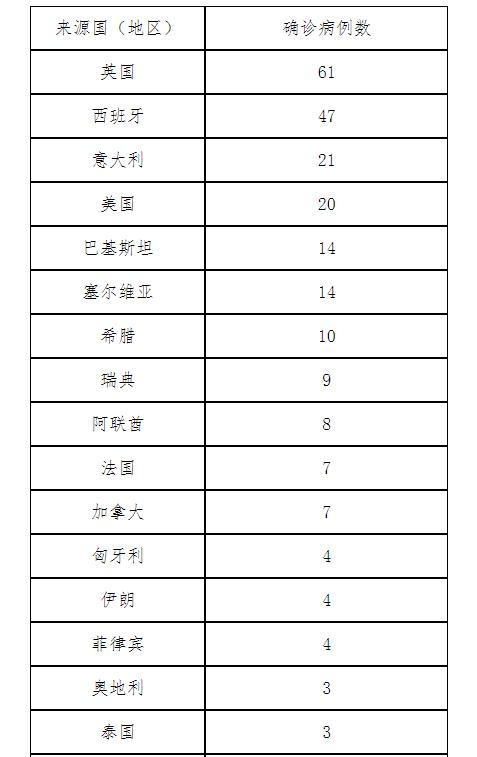 | 来源国（地区） | 确诊病例数 |
|---|---|
| 英国 | 61 |
| 西班牙 | 47 |
| 意大利 | 21 |
| 美国 | 20 |
| 巴基斯坦 | 14 |
| 塞尔维亚 | 14 |
| 希腊 | 10 |
| 瑞典 | 9 |
| 阿联酋 | 8 |
| 法国 | 7 |
| 加拿大 | 7 |
| 匈牙利 | 4 |
| 伊朗 | 4 |
| 菲律宾 | 4 |
| 奥地利 | 3 |
| 泰国 | 3 |